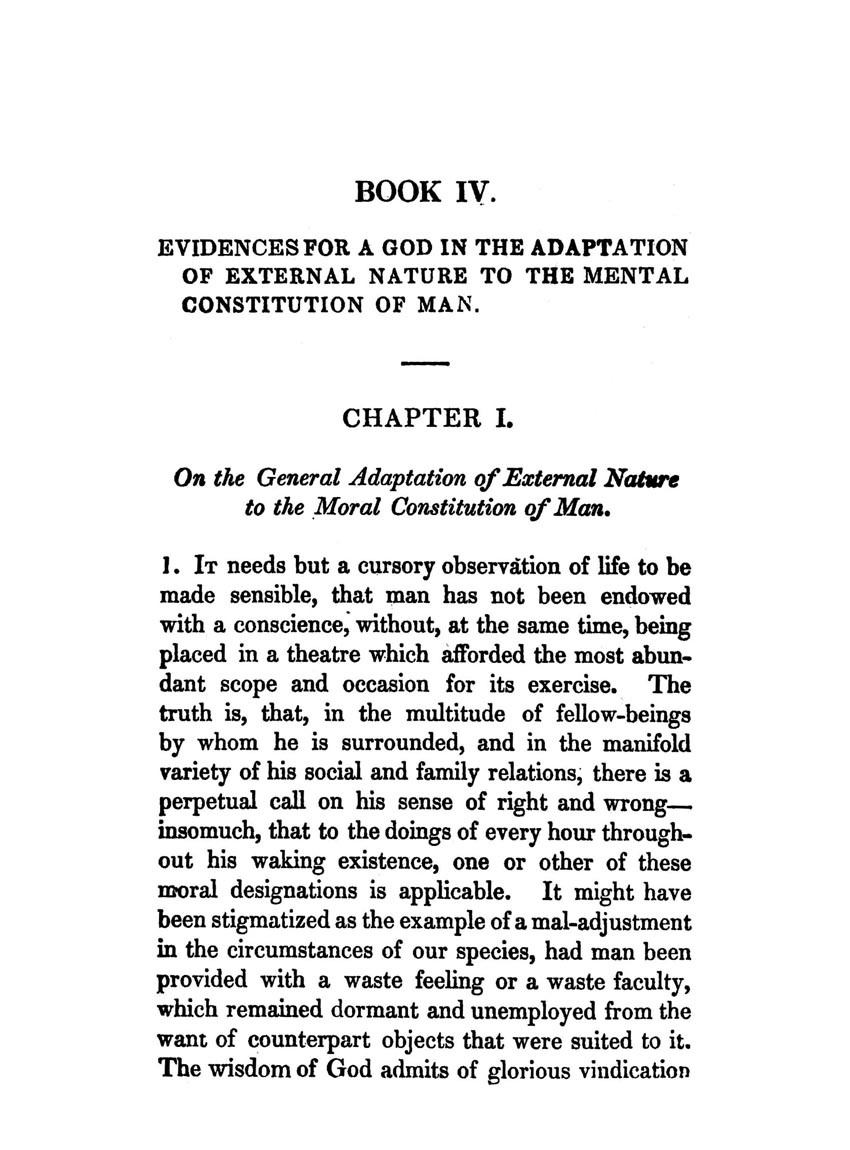 BOOK IV.

EVIDENCES FOR A GOD IN THE ADAPTATION OF EXTERNAL NATURE TO THE MENTAL CONSTITUTION OF MAN.

CHAPTER I.

On the General Adaptation of External Nature to the Moral Constitution of Man.

1. It needs but a cursory observation of life to be made sensible, that man has not been endowed with a conscience, without, at the same time, being placed in a theatre which afforded the most abundant scope and occasion for its exercise. The truth is, that, in the multitude of fellow-beings by whom he is surrounded, and in the manifold variety of his social and family relations, there is a perpetual call on his sense of right and wrong—insomuch, that to the doings of every hour throughout his waking existence, one or other of these moral designations is applicable. It might have been stigmatized as the example of a mal-adjustment in the circumstances of our species, had man been provided with a waste feeling or a waste faculty, which remained dormant and unemployed from the want of counterpart objects that were suited to it. The wisdom of God admits of glorious vindication